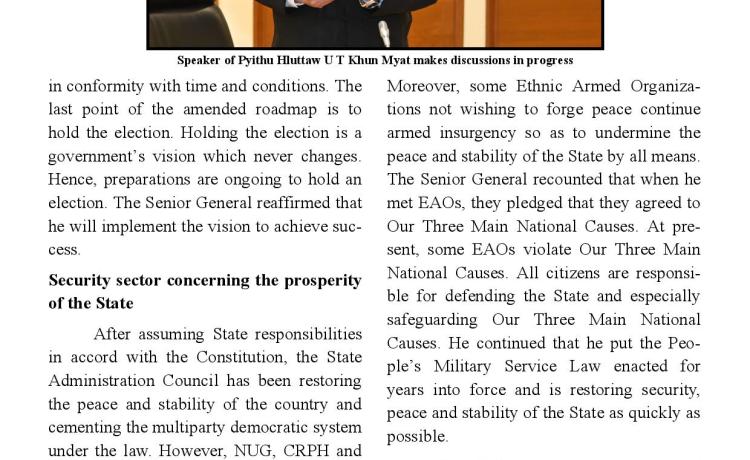 Speaker of Pyithu Hluttaw U T Khun Myat makes discussions in progress

in conformity with time and conditions. The last point of the amended roadmap is to hold the election. Holding the election is a government's vision which never changes. Hence, preparations are ongoing to hold an election. The Senior General reaffirmed that he will implement the vision to achieve success.

Security sector concerning the prosperity of the State

After assuming State responsibilities in accord with the Constitution, the State Administration Council has been restoring the peace and stability of the country and cementing the multiparty democratic system under the law. However, NUG, CRPH and

Moreover, some Ethnic Armed Organizations not wishing to forge peace continue armed insurgency so as to undermine the peace and stability of the State by all means. The Senior General recounted that when he met EAOs, they pledged that they agreed to Our Three Main National Causes. At present, some EAOs violate Our Three Main National Causes. All citizens are responsible for defending the State and especially safeguarding Our Three Main National Causes. He continued that he put the People's Military Service Law enacted for years into force and is restoring security, peace and stability of the State as quickly as possible.